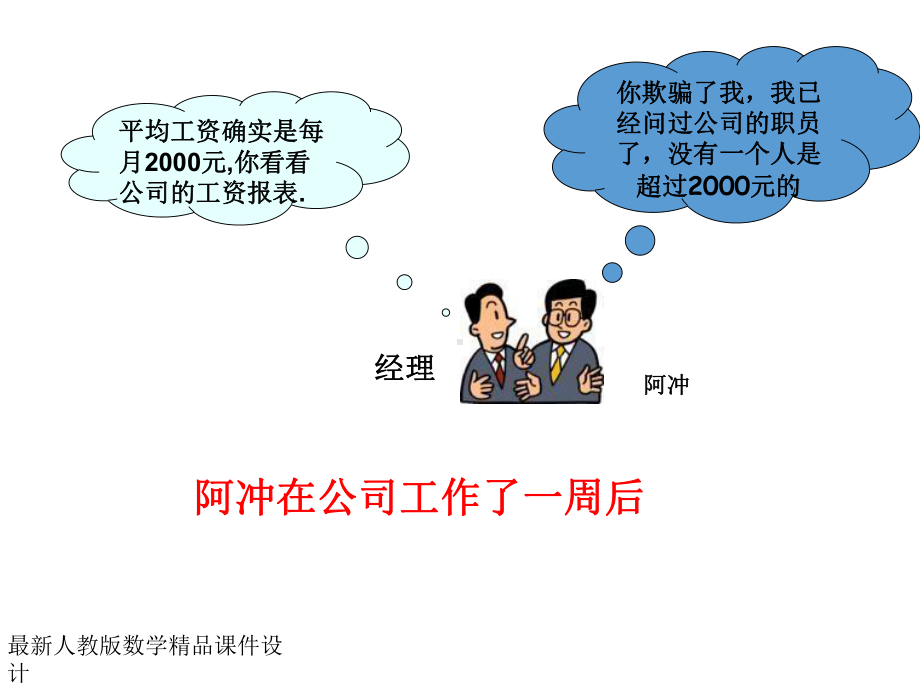 平均工资确实是每月2000元,你看看公司的工资报表.

你欺骗了我，我已经问过公司的职员了，没有一个人是超过2000元的

经理

阿冲

阿冲在公司工作了一周后

最新人教版数学精品课件设计